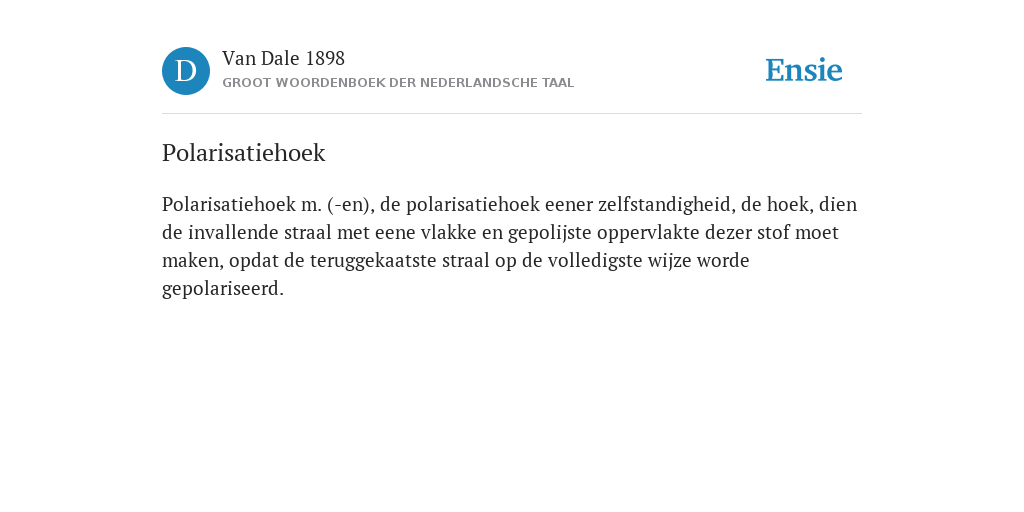 D

Van Dale 1898
GROOT WOORDENBOEK DER NEDERLANDSCHE TAAL

Ensie

Polarisatiehoek

Polarisatiehoek m. (-en), de polarisatiehoek eener zelfstandigheid, de hoek, dien de invallende straal met eene vlakke en gepolijste oppervlakte dezer stof moet maken, opdat de teruggekaatste straal op de volledigste wijze worde gepolariseerd.